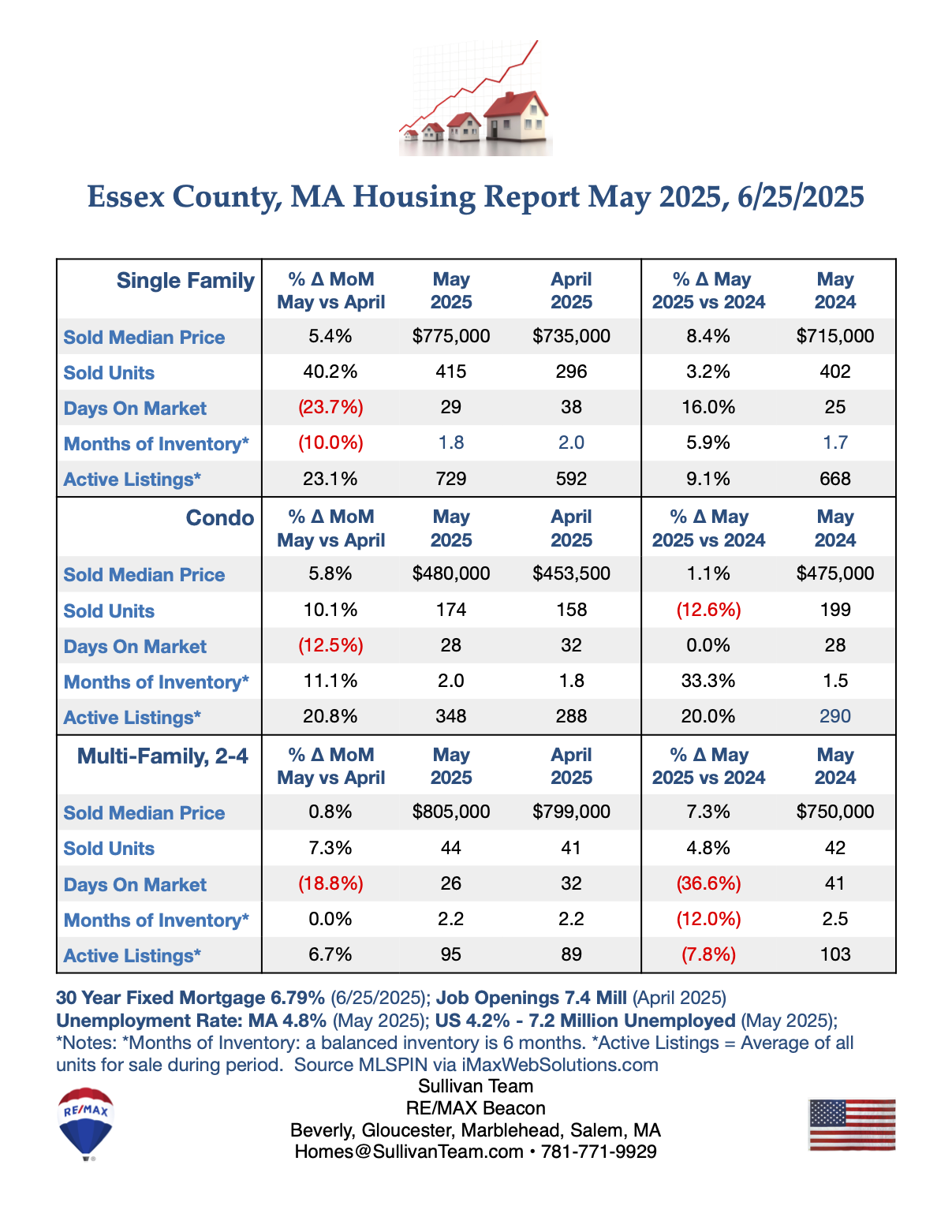 Essex County, MA Housing Report May 2025, 6/25/2025

| Single Family | % Δ MoM May vs April | May 2025 | April 2025 | % Δ May 2025 vs 2024 | May 2024 |
|---|---|---|---|---|---|
| Sold Median Price | 5.4% | $775,000 | $735,000 | 8.4% | $715,000 |
| Sold Units | 40.2% | 415 | 296 | 3.2% | 402 |
| Days On Market | (23.7%) | 29 | 38 | 16.0% | 25 |
| Months of Inventory* | (10.0%) | 1.8 | 2.0 | 5.9% | 1.7 |
| Active Listings* | 23.1% | 729 | 592 | 9.1% | 668 |
| Condo | % Δ MoM May vs April | May 2025 | April 2025 | % Δ May 2025 vs 2024 | May 2024 |
| Sold Median Price | 5.8% | $480,000 | $453,500 | 1.1% | $475,000 |
| Sold Units | 10.1% | 174 | 158 | (12.6%) | 199 |
| Days On Market | (12.5%) | 28 | 32 | 0.0% | 28 |
| Months of Inventory* | 11.1% | 2.0 | 1.8 | 33.3% | 1.5 |
| Active Listings* | 20.8% | 348 | 288 | 20.0% | 290 |
| Multi-Family, 2-4 | % Δ MoM May vs April | May 2025 | April 2025 | % Δ May 2025 vs 2024 | May 2024 |
| Sold Median Price | 0.8% | $805,000 | $799,000 | 7.3% | $750,000 |
| Sold Units | 7.3% | 44 | 41 | 4.8% | 42 |
| Days On Market | (18.8%) | 26 | 32 | (36.6%) | 41 |
| Months of Inventory* | 0.0% | 2.2 | 2.2 | (12.0%) | 2.5 |
| Active Listings* | 6.7% | 95 | 89 | (7.8%) | 103 |

30 Year Fixed Mortgage 6.79% (6/25/2025); Job Openings 7.4 Mill (April 2025)
Unemployment Rate: MA 4.8% (May 2025); US 4.2% - 7.2 Million Unemployed (May 2025);
*Notes: *Months of Inventory: a balanced inventory is 6 months. *Active Listings = Average of all units for sale during period. Source MLSPIN via iMaxWebSolutions.com

RE/MAX

Sullivan Team
RE/MAX Beacon
Beverly, Gloucester, Marblehead, Salem, MA
Homes@SullivanTeam.com • 781-771-9929